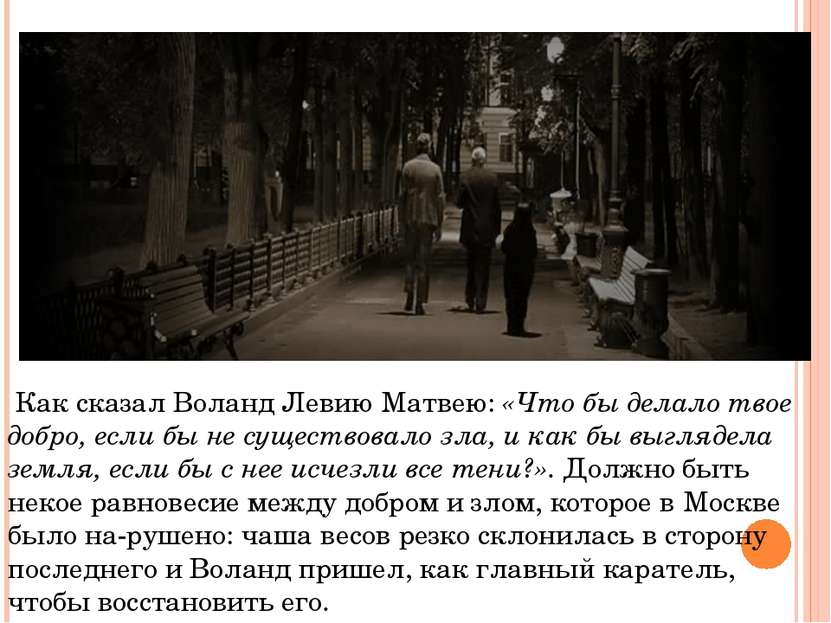 Как сказал Воланд Левию Матвею: «Что бы делало твое добро, если бы не существовало зла, и как бы выглядела земля, если бы с нее исчезли все тени?». Должно быть некое равновесие между добром и злом, которое в Москве было на-рушено: чаша весов резко склонилась в сторону последнего и Воланд пришел, как главный каратель, чтобы восстановить его.